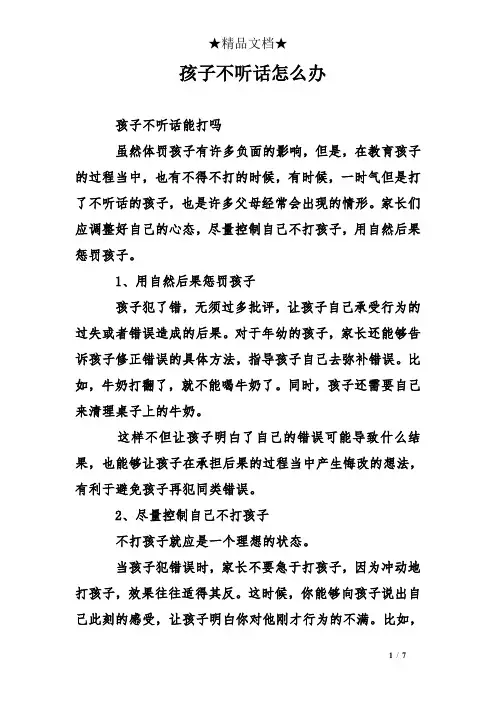 ★精品文档★

孩子不听话怎么办

孩子不听话能打吗

虽然体罚孩子有许多负面的影响，但是，在教育孩子的过程当中，也有不得不打的时候，有时候，一时气但是打了不听话的孩子，也是许多父母经常会出现的情形。家长们应调整好自己的心态，尽量控制自己不打孩子，用自然后果惩罚孩子。

1、用自然后果惩罚孩子

孩子犯了错，无须过多批评，让孩子自己承受行为的过失或者错误造成的后果。对于年幼的孩子，家长还能够告诉孩子修正错误的具体方法，指导孩子自己去弥补错误。比如，牛奶打翻了，就不能喝牛奶了。同时，孩子还需要自己来清理桌子上的牛奶。

这样不但让孩子明白了自己的错误可能导致什么结果，也能够让孩子在承担后果的过程当中产生悔改的想法，有利于避免孩子再犯同类错误。

2、尽量控制自己不打孩子

不打孩子就应是一个理想的状态。

当孩子犯错误时，家长不要急于打孩子，因为冲动地打孩子，效果往往适得其反。这时候，你能够向孩子说出自己此刻的感受，让孩子明白你对他刚才行为的不满。比如，

1 / 7